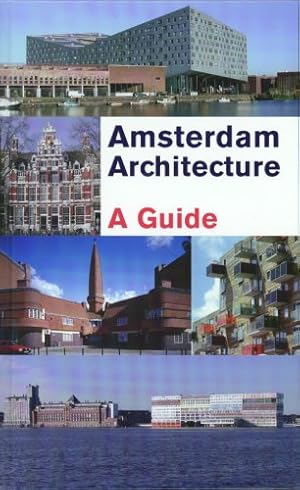 Amsterdam Architecture

A Guide